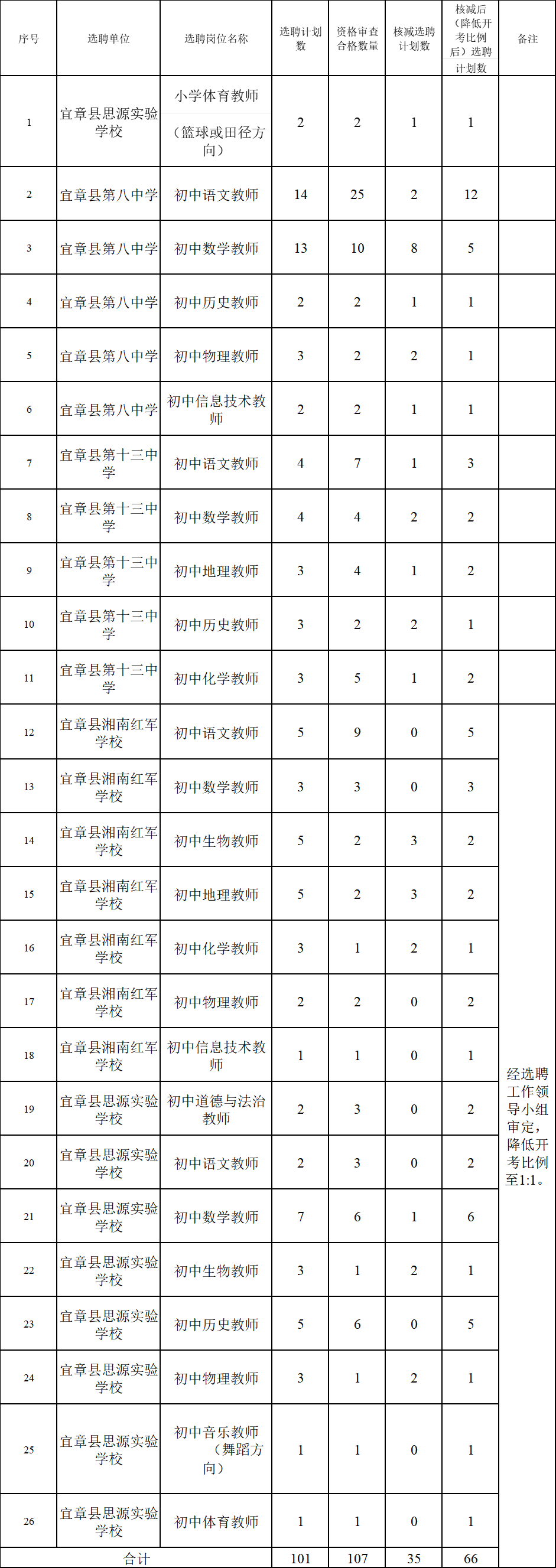 | 序号 | 选聘单位 | 选聘岗位名称 | 选聘计划数 | 资格审查合格数量 | 核减选聘计划数 | 核减后（降低开考比例后）选聘计划数 | 备注 |
|---|---|---|---|---|---|---|---|
| 1 | 宜章县思源实验学校 | 小学体育教师（篮球或田径方向） | 2 | 2 | 1 | 1 | |
| 2 | 宜章县第八中学 | 初中语文教师 | 14 | 25 | 2 | 12 | |
| 3 | 宜章县第八中学 | 初中数学教师 | 13 | 10 | 8 | 5 | |
| 4 | 宜章县第八中学 | 初中历史教师 | 2 | 2 | 1 | 1 | |
| 5 | 宜章县第八中学 | 初中物理教师 | 3 | 2 | 2 | 1 | |
| 6 | 宜章县第八中学 | 初中信息技术教师 | 2 | 2 | 1 | 1 | |
| 7 | 宜章县第十三中学 | 初中语文教师 | 4 | 7 | 1 | 3 | |
| 8 | 宜章县第十三中学 | 初中数学教师 | 4 | 4 | 2 | 2 | |
| 9 | 宜章县第十三中学 | 初中地理教师 | 3 | 4 | 1 | 2 | |
| 10 | 宜章县第十三中学 | 初中历史教师 | 3 | 2 | 2 | 1 | |
| 11 | 宜章县第十三中学 | 初中化学教师 | 3 | 5 | 1 | 2 | |
| 12 | 宜章县湘南红军学校 | 初中语文教师 | 5 | 9 | 0 | 5 | 经选聘工作领导小组审定，降低开考比例至1:1。 |
| 13 | 宜章县湘南红军学校 | 初中数学教师 | 3 | 3 | 0 | 3 | |
| 14 | 宜章县湘南红军学校 | 初中生物教师 | 5 | 2 | 3 | 2 | |
| 15 | 宜章县湘南红军学校 | 初中地理教师 | 5 | 2 | 3 | 2 | |
| 16 | 宜章县湘南红军学校 | 初中化学教师 | 3 | 1 | 2 | 1 | |
| 17 | 宜章县湘南红军学校 | 初中物理教师 | 2 | 2 | 0 | 2 | |
| 18 | 宜章县湘南红军学校 | 初中信息技术教师 | 1 | 1 | 0 | 1 | |
| 19 | 宜章县思源实验学校 | 初中道德与法治教师 | 2 | 3 | 0 | 2 | |
| 20 | 宜章县思源实验学校 | 初中语文教师 | 2 | 3 | 0 | 2 | |
| 21 | 宜章县思源实验学校 | 初中数学教师 | 7 | 6 | 1 | 6 | |
| 22 | 宜章县思源实验学校 | 初中生物教师 | 3 | 1 | 2 | 1 | |
| 23 | 宜章县思源实验学校 | 初中历史教师 | 5 | 6 | 0 | 5 | |
| 24 | 宜章县思源实验学校 | 初中物理教师 | 3 | 1 | 2 | 1 | |
| 25 | 宜章县思源实验学校 | 初中音乐教师（舞蹈方向） | 1 | 1 | 0 | 1 | |
| 26 | 宜章县思源实验学校 | 初中体育教师 | 1 | 1 | 0 | 1 | |
| 合计 | | | 101 | 107 | 35 | 66 | |